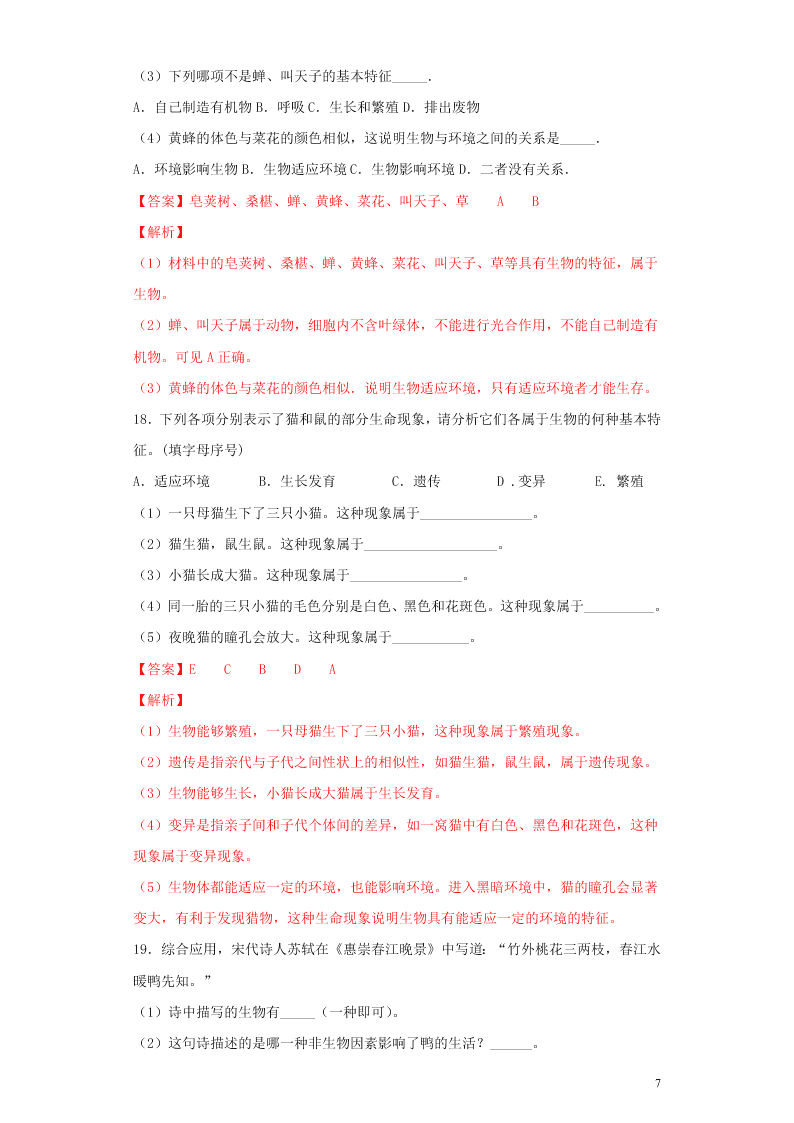 （3）下列哪项不是蝉、叫天子的基本特征_____.

A．自己制造有机物 B．呼吸 C．生长和繁殖 D．排出废物

（4）黄蜂的体色与菜花的颜色相似，这说明生物与环境之间的关系是_____.

A．环境影响生物 B．生物适应环境 C．生物影响环境 D．二者没有关系.

【答案】皂荚树、桑椹、蝉、黄蜂、菜花、叫天子、草 A B

【解析】

（1）材料中的皂荚树、桑椹、蝉、黄蜂、菜花、叫天子、草等具有生物的特征，属于生物。

（2）蝉、叫天子属于动物，细胞内不含叶绿体，不能进行光合作用，不能自己制造有机物。可见 A 正确。

（3）黄蜂的体色与菜花的颜色相似．说明生物适应环境，只有适应环境者才能生存。

18．下列各项分别表示了猫和鼠的部分生命现象，请分析它们各属于生物的何种基本特征。(填字母序号)

A．适应环境 B．生长发育 C．遗传 D．变异 E. 繁殖

（1）一只母猫生下了三只小猫。这种现象属于________________。

（2）猫生猫，鼠生鼠。这种现象属于___________________。

（3）小猫长成大猫。这种现象属于________________。

（4）同一胎的三只小猫的毛色分别是白色、黑色和花斑色。这种现象属于__________。

（5）夜晚猫的瞳孔会放大。这种现象属于___________。

【答案】E C B D A

【解析】

（1）生物能够繁殖，一只母猫生下了三只小猫，这种现象属于繁殖现象。

（2）遗传是指亲代与子代之间性状上的相似性，如猫生猫，鼠生鼠，属于遗传现象。

（3）生物能够生长，小猫长成大猫属于生长发育。

（4）变异是指亲子间和子代个体间的差异，如一窝猫中有白色、黑色和花斑色，这种现象属于变异现象。

（5）生物体都能适应一定的环境，也能影响环境。进入黑暗环境中，猫的瞳孔会显著变大，有利于发现猎物，这种生命现象说明生物具有能适应一定的环境的特征。

19．综合应用，宋代诗人苏轼在《惠崇春江晚景》中写道：“竹外桃花三两枝，春江水暖鸭先知。”

（1）诗中描写的生物有_____（一种即可）。

（2）这句诗描述的是哪一种非生物因素影响了鸭的生活？______。

7